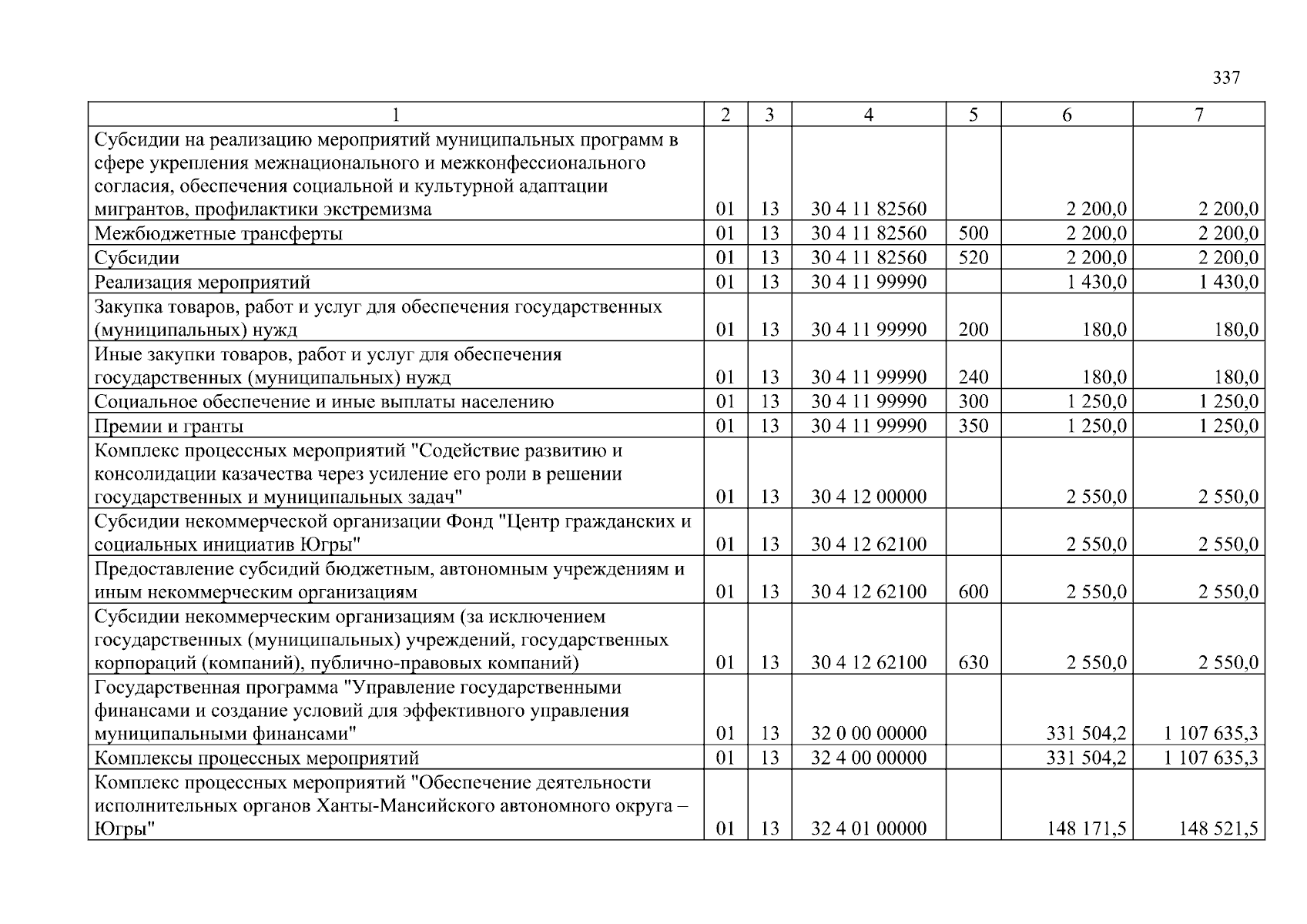 337

| 1 | 2 | 3 | 4 | 5 | 6 | 7 |
|---|---|---|---|---|---|---|
| Субсидии на реализацию мероприятий муниципальных программ в сфере укрепления межнационального и межконфессионального согласия, обеспечения социальной и культурной адаптации мигрантов, профилактики экстремизма | 01 | 13 | 30 4 11 82560 | | 2 200,0 | 2 200,0 |
| Межбюджетные трансферты | 01 | 13 | 30 4 11 82560 | 500 | 2 200,0 | 2 200,0 |
| Субсидии | 01 | 13 | 30 4 11 82560 | 520 | 2 200,0 | 2 200,0 |
| Реализация мероприятий | 01 | 13 | 30 4 11 99990 | | 1 430,0 | 1 430,0 |
| Закупка товаров, работ и услуг для обеспечения государственных (муниципальных) нужд | 01 | 13 | 30 4 11 99990 | 200 | 180,0 | 180,0 |
| Иные закупки товаров, работ и услуг для обеспечения государственных (муниципальных) нужд | 01 | 13 | 30 4 11 99990 | 240 | 180,0 | 180,0 |
| Социальное обеспечение и иные выплаты населению | 01 | 13 | 30 4 11 99990 | 300 | 1 250,0 | 1 250,0 |
| Премии и гранты | 01 | 13 | 30 4 11 99990 | 350 | 1 250,0 | 1 250,0 |
| Комплекс процессных мероприятий "Содействие развитию и консолидации казачества через усиление его роли в решении государственных и муниципальных задач" | 01 | 13 | 30 4 12 00000 | | 2 550,0 | 2 550,0 |
| Субсидии некоммерческой организации Фонд "Центр гражданских и социальных инициатив Югры" | 01 | 13 | 30 4 12 62100 | | 2 550,0 | 2 550,0 |
| Предоставление субсидий бюджетным, автономным учреждениям и иным некоммерческим организациям | 01 | 13 | 30 4 12 62100 | 600 | 2 550,0 | 2 550,0 |
| Субсидии некоммерческим организациям (за исключением государственных (муниципальных) учреждений, государственных корпораций (компаний), публично-правовых компаний) | 01 | 13 | 30 4 12 62100 | 630 | 2 550,0 | 2 550,0 |
| Государственная программа "Управление государственными финансами и создание условий для эффективного управления муниципальными финансами" | 01 | 13 | 32 0 00 00000 | | 331 504,2 | 1 107 635,3 |
| Комплексы процессных мероприятий | 01 | 13 | 32 4 00 00000 | | 331 504,2 | 1 107 635,3 |
| Комплекс процессных мероприятий "Обеспечение деятельности исполнительных органов Ханты-Мансийского автономного округа – Югры" | 01 | 13 | 32 4 01 00000 | | 148 171,5 | 148 521,5 |